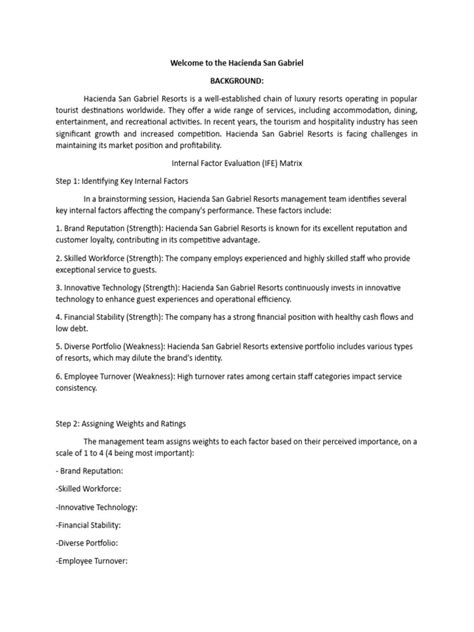 Welcome to the Hacienda San Gabriel

BACKGROUND:

Hacienda San Gabriel Resorts is a well-established chain of luxury resorts operating in popular tourist destinations worldwide. They offer a wide range of services, including accommodation, dining, entertainment, and recreational activities. In recent years, the tourism and hospitality industry has seen significant growth and increased competition. Hacienda San Gabriel Resorts is facing challenges in maintaining its market position and profitability.

Internal Factor Evaluation (IFE) Matrix

Step 1: Identifying Key Internal Factors

In a brainstorming session, Hacienda San Gabriel Resorts management team identifies several key internal factors affecting the company's performance. These factors include:

1. Brand Reputation (Strength): Hacienda San Gabriel Resorts is known for its excellent reputation and customer loyalty, contributing in its competitive advantage.

2. Skilled Workforce (Strength): The company employs experienced and highly skilled staff who provide exceptional service to guests.

3. Innovative Technology (Strength): Hacienda San Gabriel Resorts continuously invests in innovative technology to enhance guest experiences and operational efficiency.

4. Financial Stability (Strength): The company has a strong financial position with healthy cash flows and low debt.

5. Diverse Portfolio (Weakness): Hacienda San Gabriel Resorts extensive portfolio includes various types of resorts, which may dilute the brand's identity.

6. Employee Turnover (Weakness): High turnover rates among certain staff categories impact service consistency.

Step 2: Assigning Weights and Ratings

The management team assigns weights to each factor based on their perceived importance, on a scale of 1 to 4 (4 being most important):

- Brand Reputation:

-Skilled Workforce:

-Innovative Technology:

-Financial Stability:

-Diverse Portfolio:

-Employee Turnover: